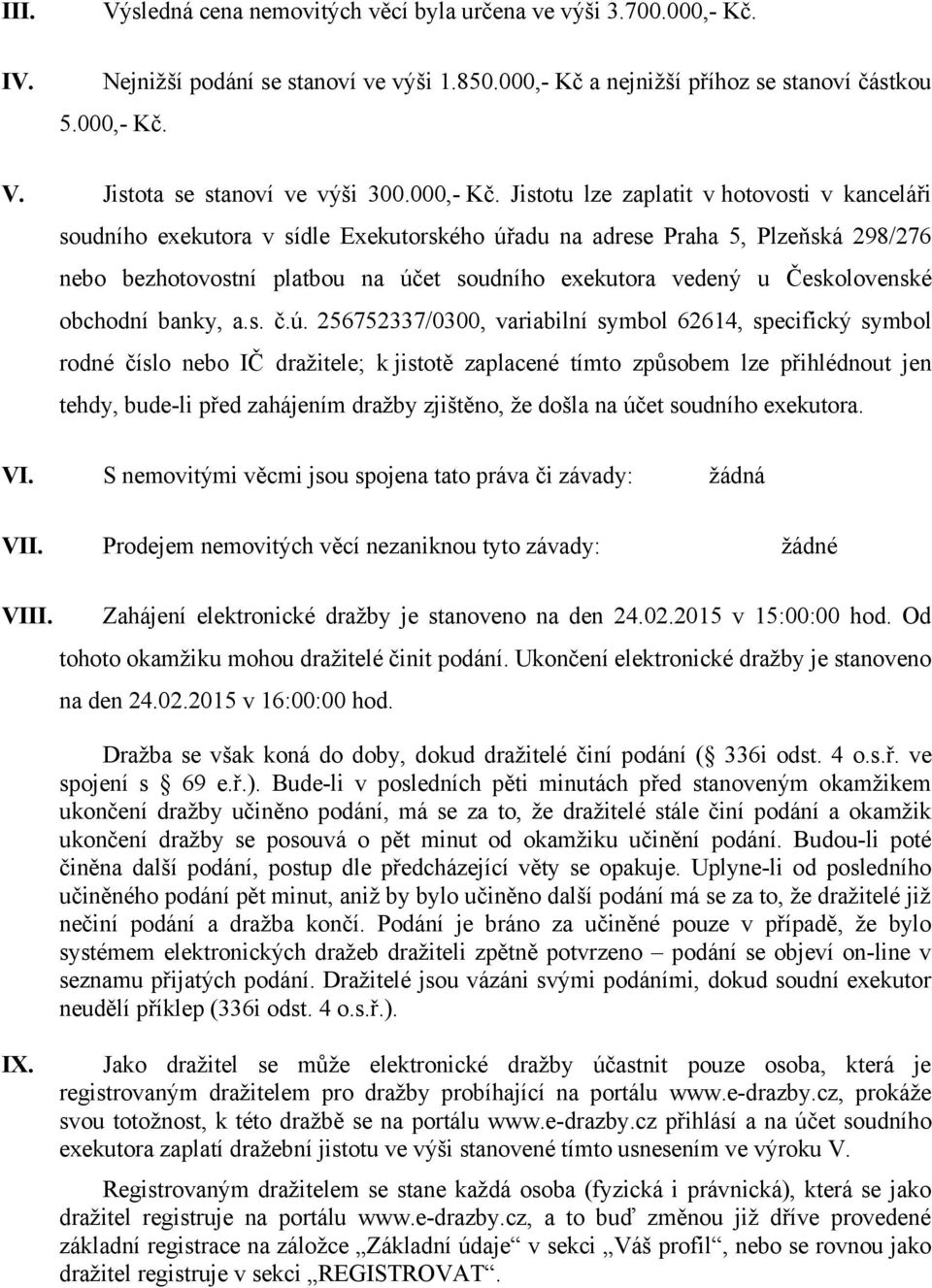 III. Výsledná cena nemovitých věcí byla určena ve výši 3.700.000,- Kč.

IV. Nejnižší podání se stanoví ve výši 1.850.000,- Kč a nejnižší příhoz se stanoví částkou 5.000,- Kč.

V. Jistota se stanoví ve výši 300.000,- Kč. Jistotu lze zaplatit v hotovosti v kanceláři soudního exekutora v sídle Exekutorského úřadu na adrese Praha 5, Plzeňská 298/276 nebo bezhotovostní platbou na účet soudního exekutora vedený u Českolovenské obchodní banky, a.s. č.ú. 256752337/0300, variabilní symbol 62614, specifický symbol rodné číslo nebo IČ dražitele; k jistotě zaplacené tímto způsobem lze přihlédnout jen tehdy, bude-li před zahájením dražby zjištěno, že došla na účet soudního exekutora.

VI. S nemovitými věcmi jsou spojena tato práva či závady: žádná

VII. Prodejem nemovitých věcí nezaniknou tyto závady: žádné

VIII. Zahájení elektronické dražby je stanoveno na den 24.02.2015 v 15:00:00 hod. Od tohoto okamžiku mohou dražitelé činit podání. Ukončení elektronické dražby je stanoveno na den 24.02.2015 v 16:00:00 hod.

Dražba se však koná do doby, dokud dražitelé činí podání ( 336i odst. 4 o.s.ř. ve spojení s 69 e.ř.). Bude-li v posledních pěti minutách před stanoveným okamžikem ukončení dražby učiněno podání, má se za to, že dražitelé stále činí podání a okamžik ukončení dražby se posouvá o pět minut od okamžiku učinění podání. Budou-li poté činěna další podání, postup dle předcházející věty se opakuje. Uplyne-li od posledního učiněného podání pět minut, aniž by bylo učiněno další podání má se za to, že dražitelé již nečiní podání a dražba končí. Podání je bráno za učiněné pouze v případě, že bylo systémem elektronických dražeb dražiteli zpětně potvrzeno – podání se objeví on-line v seznamu přijatých podání. Dražitelé jsou vázáni svými podáními, dokud soudní exekutor neudělí příklep (336i odst. 4 o.s.ř.).

IX. Jako dražitel se může elektronické dražby účastnit pouze osoba, která je registrovaným dražitelem pro dražby probíhající na portálu www.e-drazby.cz, prokáže svou totožnost, k této dražbě se na portálu www.e-drazby.cz přihlásí a na účet soudního exekutora zaplatí dražební jistotu ve výši stanovené tímto usnesením ve výroku V.

Registrovaným dražitelem se stane každá osoba (fyzická i právnická), která se jako dražitel registruje na portálu www.e-drazby.cz, a to buď změnou již dříve provedené základní registrace na záložce „Základní údaje“ v sekci „Váš profil“, nebo se rovnou jako dražitel registruje v sekci „REGISTROVAT“.